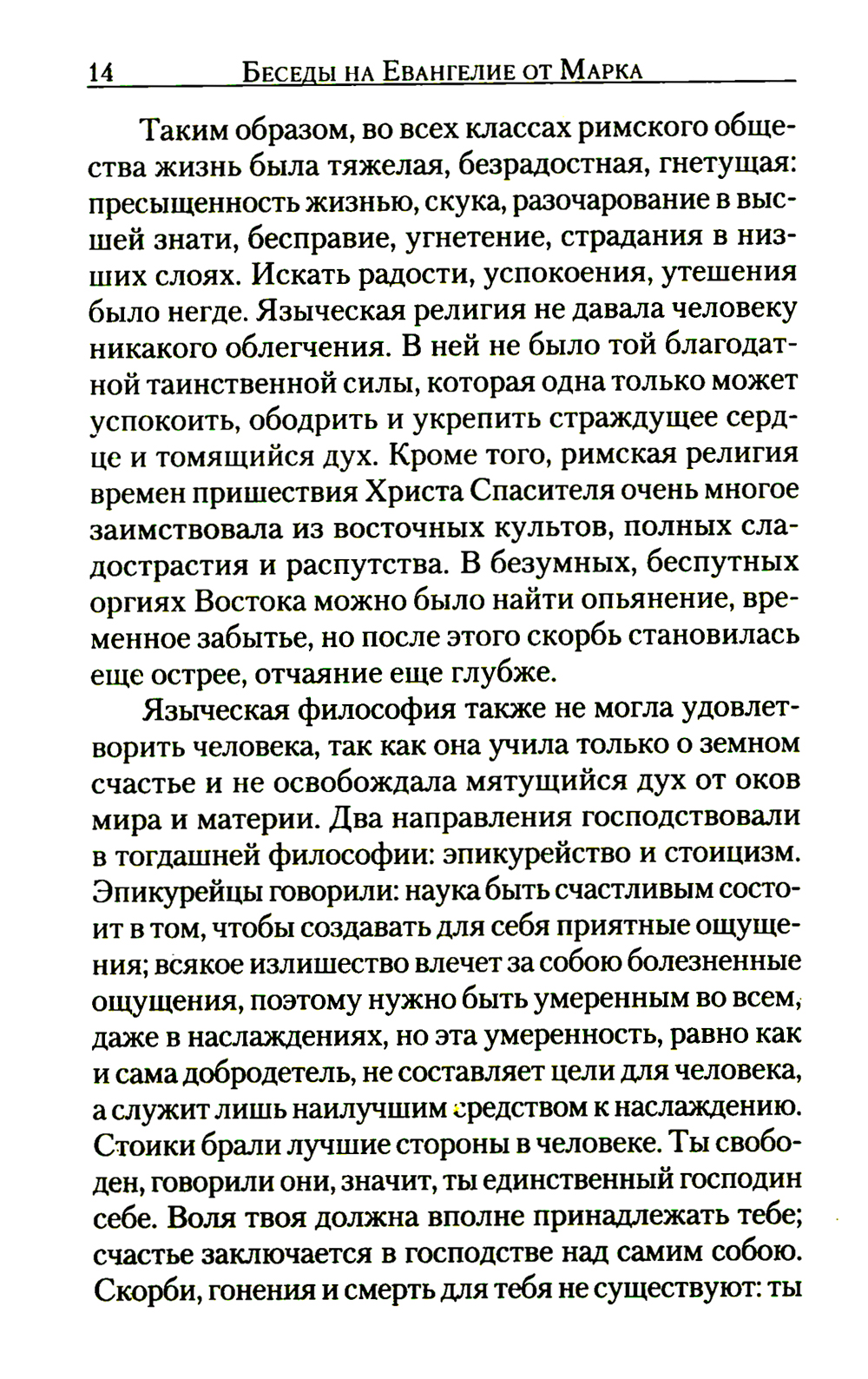 14 Беседы на Евангелие от Марка

Таким образом, во всех классах римского общества жизнь была тяжелая, безрадостная, гнетущая: пресыщенность жизнью, скука, разочарование в высшей знати, бесправие, угнетение, страдания в низших слоях. Искать радости, успокоения, утешения было негде. Языческая религия не давала человеку никакого облегчения. В ней не было той благодатной таинственной силы, которая одна только может успокоить, ободрить и укрепить страждущее сердце и томящийся дух. Кроме того, римская религия времен пришествия Христа Спасителя очень многое заимствовала из восточных культов, полных сладострастия и распутства. В безумных, беспутных оргиях Востока можно было найти опьянение, временное забытье, но после этого скорбь становилась еще острее, отчаяние еще глубже.

Языческая философия также не могла удовлетворить человека, так как она учила только о земном счастье и не освобождала мятущийся дух от оков мира и материи. Два направления господствовали в тогдашней философии: эпикурейство и стоицизм. Эпикурейцы говорили: наука быть счастливым состоит в том, чтобы создавать для себя приятные ощущения; всякое излишество влечет за собою болезненные ощущения, поэтому нужно быть умеренным во всем, даже в наслаждениях, но эта умеренность, равно как и сама добродетель, не составляет цели для человека, а служит лишь наилучшим средством к наслаждению. Стоики брали лучшие стороны в человеке. Ты свободен, говорили они, значит, ты единственный господин себе. Воля твоя должна вполне принадлежать тебе; счастье заключается в господстве над самим собою. Скорби, гонения и смерть для тебя не существуют: ты